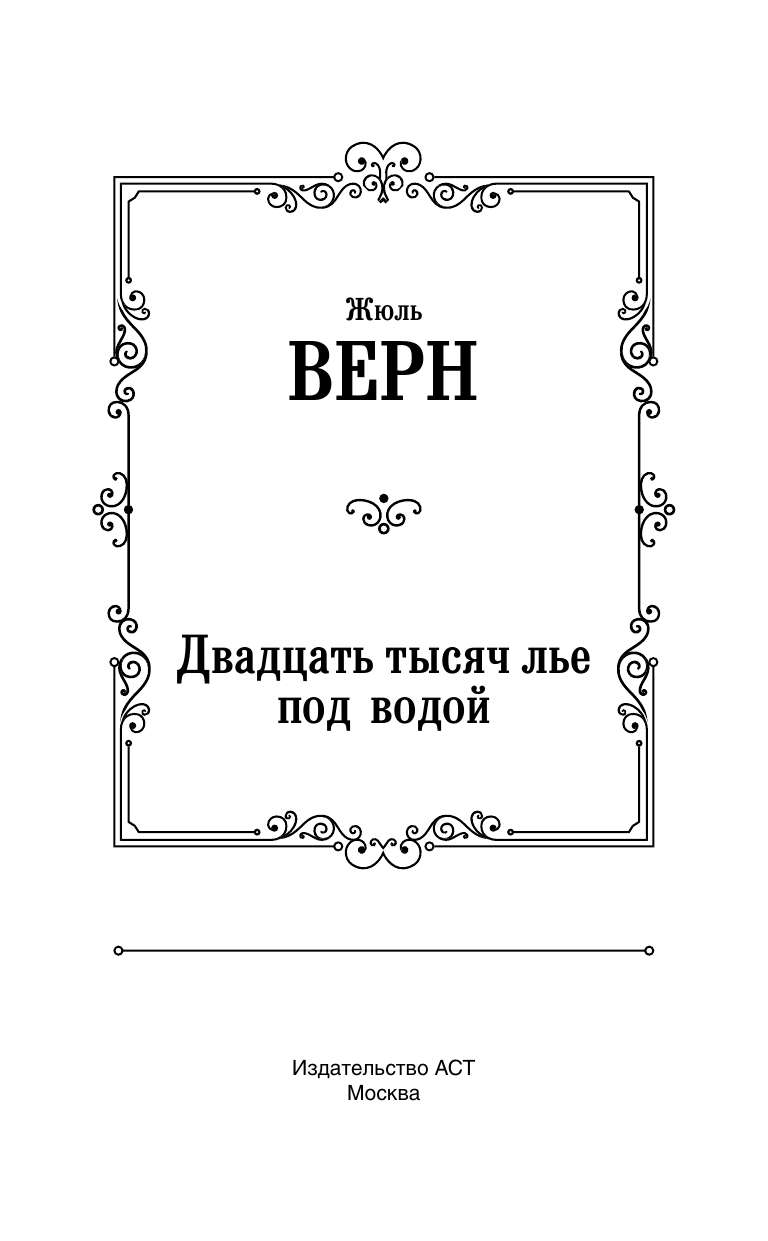 Жюль
ВЕРН

Двадцать тысяч лье
под водой

Издательство АСТ
Москва